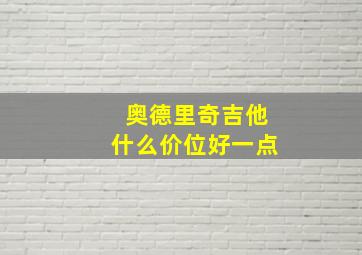 奥德里奇吉他
什么价位好一点